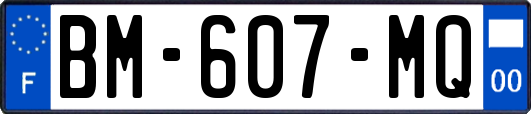 F

BM-607-MQ

00